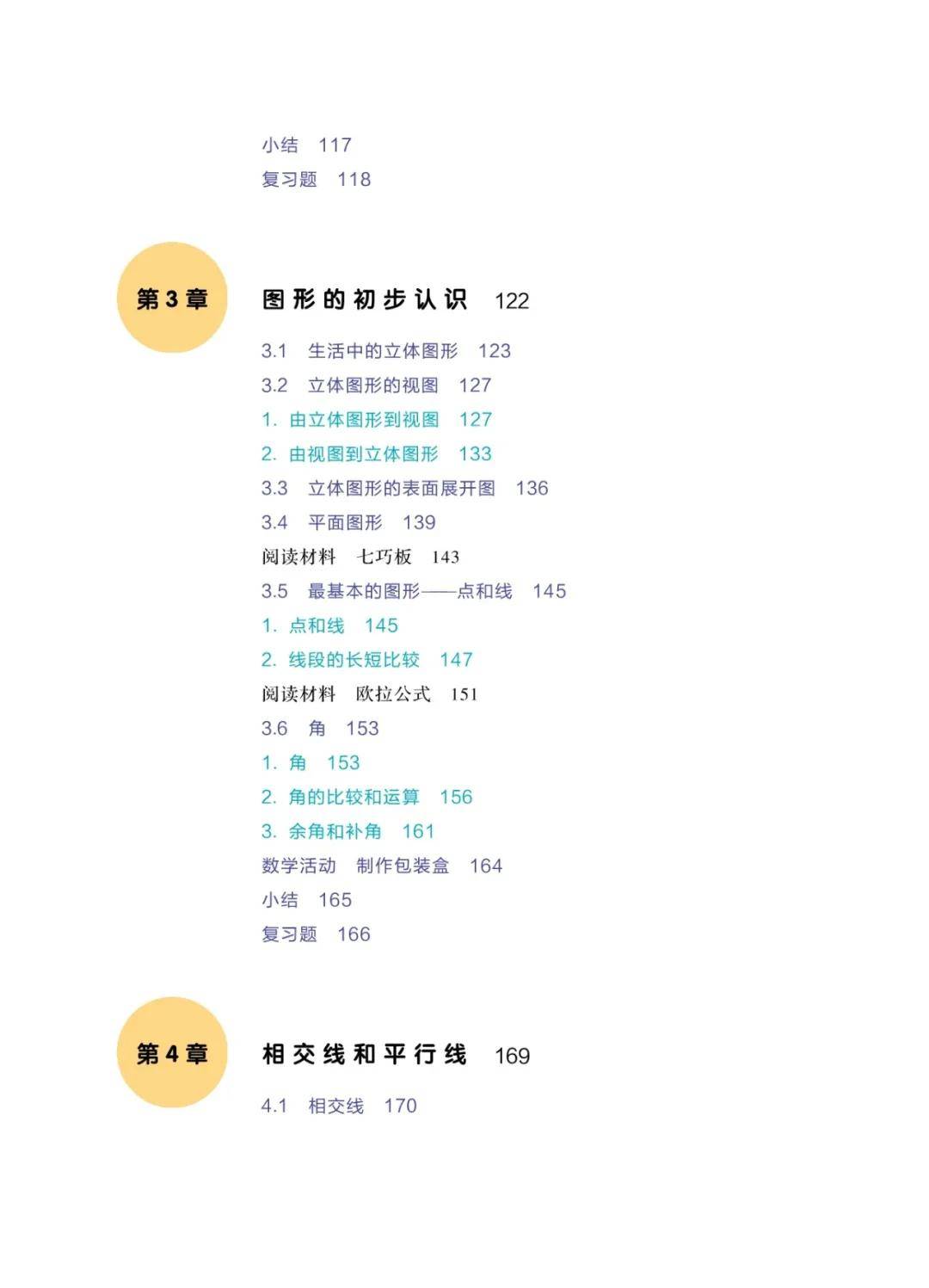 小结 117
复习题 118

第 3 章

图形的初步认识 122

3.1 生活中的立体图形 123
3.2 立体图形的视图 127
1. 由立体图形到视图 127
2. 由视图到立体图形 133
3.3 立体图形的表面展开图 136
3.4 平面图形 139
阅读材料 七巧板 143
3.5 最基本的图形——点和线 145
1. 点和线 145
2. 线段的长短比较 147
阅读材料 欧拉公式 151
3.6 角 153
1. 角 153
2. 角的比较和运算 156
3. 余角和补角 161
数学活动 制作包装盒 164
小结 165
复习题 166

第 4 章

相交线和平行线 169

4.1 相交线 170